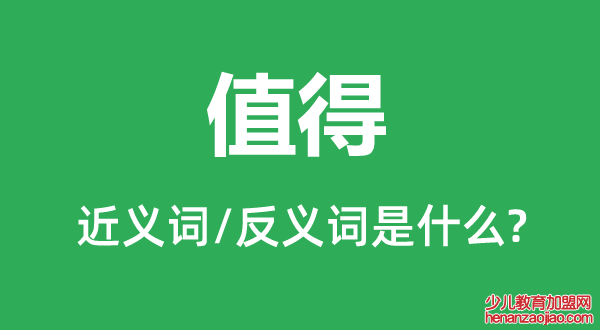 值得

近义词/反义词是什么?

少儿教育加盟网
henanzaojiao.com